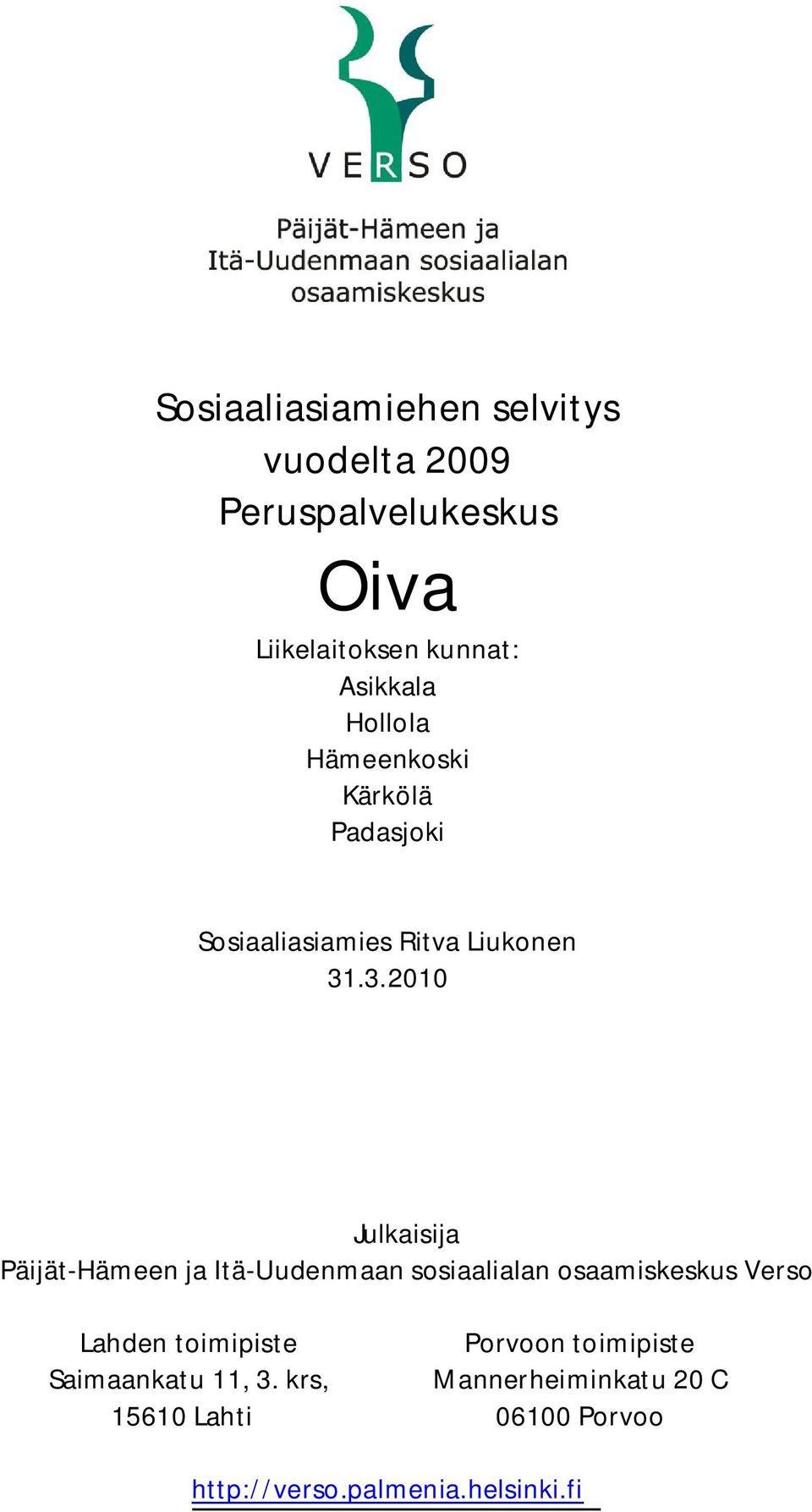 VERSO

Päijät-Hämeen ja Itä-Uudenmaan sosiaalialan osaamiskeskus

Sosiaaliasiamiehen selvitys vuodelta 2009 Peruspalvelukeskus

Oiva

Liikelaitoksen kunnat:
Asikkala
Hollola
Hämeenkoski
Kärkölä
Padasjoki

Sosiaaliasiamies Ritva Liukonen
31.3.2010

Julkaisija
Päijät-Hämeen ja Itä-Uudenmaan sosiaalialan osaamiskeskus Verso

Lahden toimipiste
Saimaankatu 11, 3. krs,
15610 Lahti

Porvoon toimipiste
Mannerheiminkatu 20 C
06100 Porvoo

http://verso.palmenia.helsinki.fi